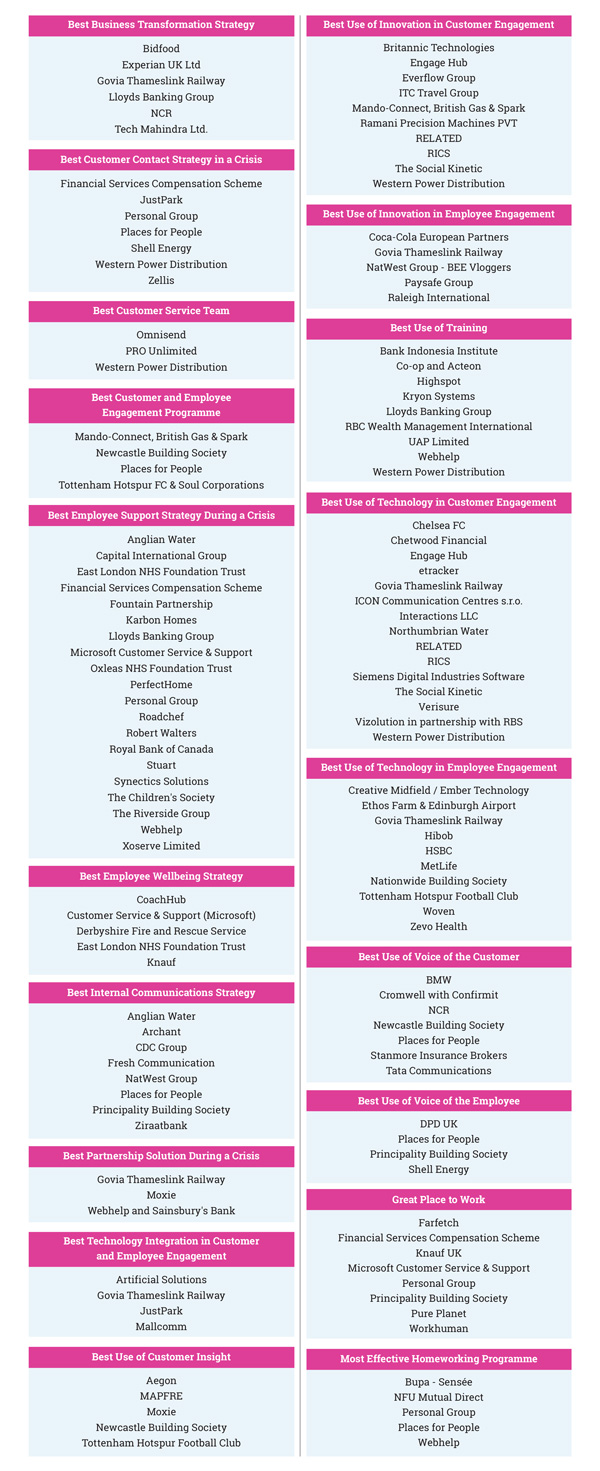 Best Business Transformation Strategy

Bidfood
Experian UK Ltd
Govia Thameslink Railway
Lloyds Banking Group
NCR
Tech Mahindra Ltd.

Best Customer Contact Strategy in a Crisis

Financial Services Compensation Scheme
JustPark
Personal Group
Places for People
Shell Energy
Western Power Distribution
Zellis

Best Customer Service Team

Omnisend
PRO Unlimited
Western Power Distribution

Best Customer and Employee Engagement Programme

Mando-Connect, British Gas & Spark
Newcastle Building Society
Places for People
Tottenham Hotspur FC & Soul Corporations

Best Employee Support Strategy During a Crisis

Anglian Water
Capital International Group
East London NHS Foundation Trust
Financial Services Compensation Scheme
Fountain Partnership
Karbon Homes
Lloyds Banking Group
Microsoft Customer Service & Support
Oxleas NHS Foundation Trust
PerfectHome
Personal Group
Roadchef
Robert Walters
Royal Bank of Canada
Stuart
Synectics Solutions
The Children's Society
The Riverside Group
Webhelp
Xoserve Limited

Best Employee Wellbeing Strategy

CoachHub
Customer Service & Support (Microsoft)
Derbyshire Fire and Rescue Service
East London NHS Foundation Trust
Knauf

Best Internal Communications Strategy

Anglian Water
Archant
CDC Group
Fresh Communication
NatWest Group
Places for People
Principality Building Society
Ziraatbank

Best Partnership Solution During a Crisis

Govia Thameslink Railway
Moxie
Webhelp and Sainsbury's Bank

Best Technology Integration in Customer and Employee Engagement

Artificial Solutions
Govia Thameslink Railway
JustPark
Mallcomm

Best Use of Customer Insight

Aegon
MAPFRE
Moxie
Newcastle Building Society
Tottenham Hotspur Football Club

Best Use of Innovation in Customer Engagement

Britannic Technologies
Engage Hub
Everflow Group
ITC Travel Group
Mando-Connect, British Gas & Spark
Ramani Precision Machines PVT
RELATED
RICS
The Social Kinetic
Western Power Distribution

Best Use of Innovation in Employee Engagement

Coca-Cola European Partners
Govia Thameslink Railway
NatWest Group - BEE Vloggers
Paysafe Group
Raleigh International

Best Use of Training

Bank Indonesia Institute
Co-op and Acteon
Highspot
Kryon Systems
Lloyds Banking Group
RBC Wealth Management International
UAP Limited
Webhelp
Western Power Distribution

Best Use of Technology in Customer Engagement

Chelsea FC
Chetwood Financial
Engage Hub
etracker
Govia Thameslink Railway
ICON Communication Centres s.r.o.
Interactions LLC
Northumbrian Water
RELATED
RICS
Siemens Digital Industries Software
The Social Kinetic
Verisure
Vizolution in partnership with RBS
Western Power Distribution

Best Use of Technology in Employee Engagement

Creative Midfield / Ember Technology
Ethos Farm & Edinburgh Airport
Govia Thameslink Railway
Hibob
HSBC
MetLife
Nationwide Building Society
Tottenham Hotspur Football Club
Woven
Zevo Health

Best Use of Voice of the Customer

BMW
Cromwell with Confirmit
NCR
Newcastle Building Society
Places for People
Stanmore Insurance Brokers
Tata Communications

Best Use of Voice of the Employee

DPD UK
Places for People
Principality Building Society
Shell Energy

Great Place to Work

Farfetch
Financial Services Compensation Scheme
Knauf UK
Microsoft Customer Service & Support
Personal Group
Principality Building Society
Pure Planet
Workhuman

Most Effective Homeworking Programme

Bupa - Sensée
NFU Mutual Direct
Personal Group
Places for People
Webhelp